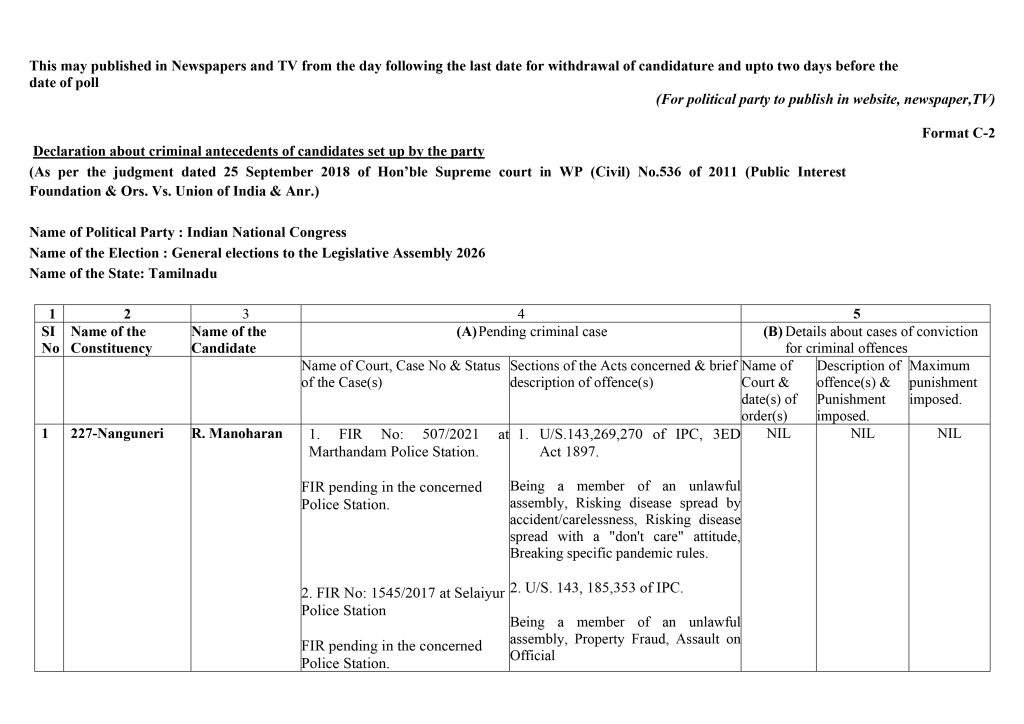 This may published in Newspapers and TV from the day following the last date for withdrawal of candidature and upto two days before the date of poll

(For political party to publish in website, newspaper,TV)

Format C-2

Declaration about criminal antecedents of candidates set up by the party
(As per the judgment dated 25 September 2018 of Hon'ble Supreme court in WP (Civil) No.536 of 2011 (Public Interest Foundation & Ors. Vs. Union of India & Anr.)

Name of Political Party : Indian National Congress
Name of the Election : General elections to the Legislative Assembly 2026
Name of the State: Tamilnadu

| 1 | 2 | 3 | 4 | | 5 | | |
|---|---|---|---|---|---|---|---|
| SI No | Name of the Constituency | Name of the Candidate | (A) Pending criminal case | | (B) Details about cases of conviction for criminal offences | | |
| | | | Name of Court, Case No & Status of the Case(s) | Sections of the Acts concerned & brief description of offence(s) | Name of Court & date(s) of order(s) | Description of offence(s) & Punishment imposed. | Maximum punishment imposed. |
| 1 | 227-Nanguneri | R. Manoharan | 1. FIR No: 507/2021 at Marthandam Police Station. FIR pending in the concerned Police Station. 2. FIR No: 1545/2017 at Selaiyur Police Station FIR pending in the concerned Police Station. | 1. U/S.143,269,270 of IPC, 3ED Act 1897. Being a member of an unlawful assembly, Risking disease spread by accident/carelessness, Risking disease spread with a "don't care" attitude, Breaking specific pandemic rules. 2. U/S. 143, 185,353 of IPC. Being a member of an unlawful assembly, Property Fraud, Assault on Official | NIL | NIL | NIL |